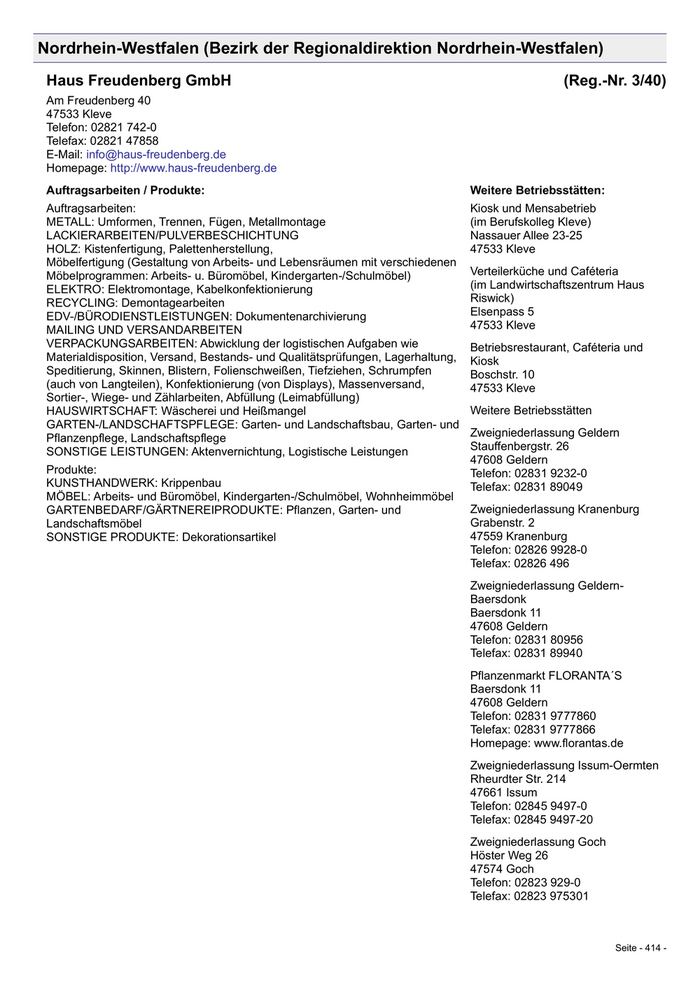 Nordrhein-Westfalen (Bezirk der Regionaldirektion Nordrhein-Westfalen)

Haus Freudenberg GmbH

(Reg.-Nr. 3/40)

Am Freudenberg 40
47533 Kleve
Telefon: 02821 742-0
Telefax: 02821 47858
E-Mail: info@haus-freudenberg.de
Homepage: http://www.haus-freudenberg.de

Auftragsarbeiten / Produkte:

Auftragsarbeiten:
METALL: Umformen, Trennen, Fügen, Metallmontage
LACKIERARBEITEN/PULVERBESCHICHTUNG
HOLZ: Kistenfertigung, Palettenherstellung,
Möbelfertigung (Gestaltung von Arbeits- und Lebensräumen mit verschiedenen Möbelprogrammen: Arbeits- u. Büromöbel, Kindergarten-/Schulmöbel)
ELEKTRO: Elektromontage, Kabelkonfektionierung
RECYCLING: Demontagearbeiten
EDV-/BÜRODIENSTLEISTUNGEN: Dokumentenarchivierung
MAILING UND VERSANDARBEITEN
VERPACKUNGSARBEITEN: Abwicklung der logistischen Aufgaben wie Materialdisposition, Versand, Bestands- und Qualitätsprüfungen, Lagerhaltung, Speditierung, Skinnen, Blistern, Folienschweißen, Tiefziehen, Schrumpfen (auch von Langteilen), Konfektionierung (von Displays), Massenversand, Sortier-, Wiege- und Zählarbeiten, Abfüllung (Leimabfüllung)
HAUSWIRTSCHAFT: Wäscherei und Heißmangel
GARTEN-/LANDSCHAFTSPFLEGE: Garten- und Landschaftsbau, Garten- und Pflanzenpflege, Landschaftspflege
SONSTIGE LEISTUNGEN: Aktenvernichtung, Logistische Leistungen

Produkte:
KUNSTHANDWERK: Krippenbau
MÖBEL: Arbeits- und Büromöbel, Kindergarten-/Schulmöbel, Wohnheimmöbel
GARTENBEDARF/GÄRTNEREIPRODUKTE: Pflanzen, Garten- und Landschaftsmöbel
SONSTIGE PRODUKTE: Dekorationsartikel

Weitere Betriebsstätten:

Kiosk und Mensabetrieb
(im Berufskolleg Kleve)
Nassauer Allee 23-25
47533 Kleve

Verteilerküche und Caféteria
(im Landwirtschaftszentrum Haus Riswick)
Elsenpass 5
47533 Kleve

Betriebsrestaurant, Caféteria und Kiosk
Boschstr. 10
47533 Kleve

Weitere Betriebsstätten

Zweigniederlassung Geldern
Stauffenbergstr. 26
47608 Geldern
Telefon: 02831 9232-0
Telefax: 02831 89049

Zweigniederlassung Kranenburg
Grabenstr. 2
47559 Kranenburg
Telefon: 02826 9928-0
Telefax: 02826 496

Zweigniederlassung Geldern-Baersdonk
Baersdonk 11
47608 Geldern
Telefon: 02831 80956
Telefax: 02831 89940

Pflanzenmarkt FLORANTA´S
Baersdonk 11
47608 Geldern
Telefon: 02831 9777860
Telefax: 02831 9777866
Homepage: www.florantas.de

Zweigniederlassung Issum-Oermten
Rheurdter Str. 214
47661 Issum
Telefon: 02845 9497-0
Telefax: 02845 9497-20

Zweigniederlassung Goch
Höster Weg 26
47574 Goch
Telefon: 02823 929-0
Telefax: 02823 975301

Seite - 414 -